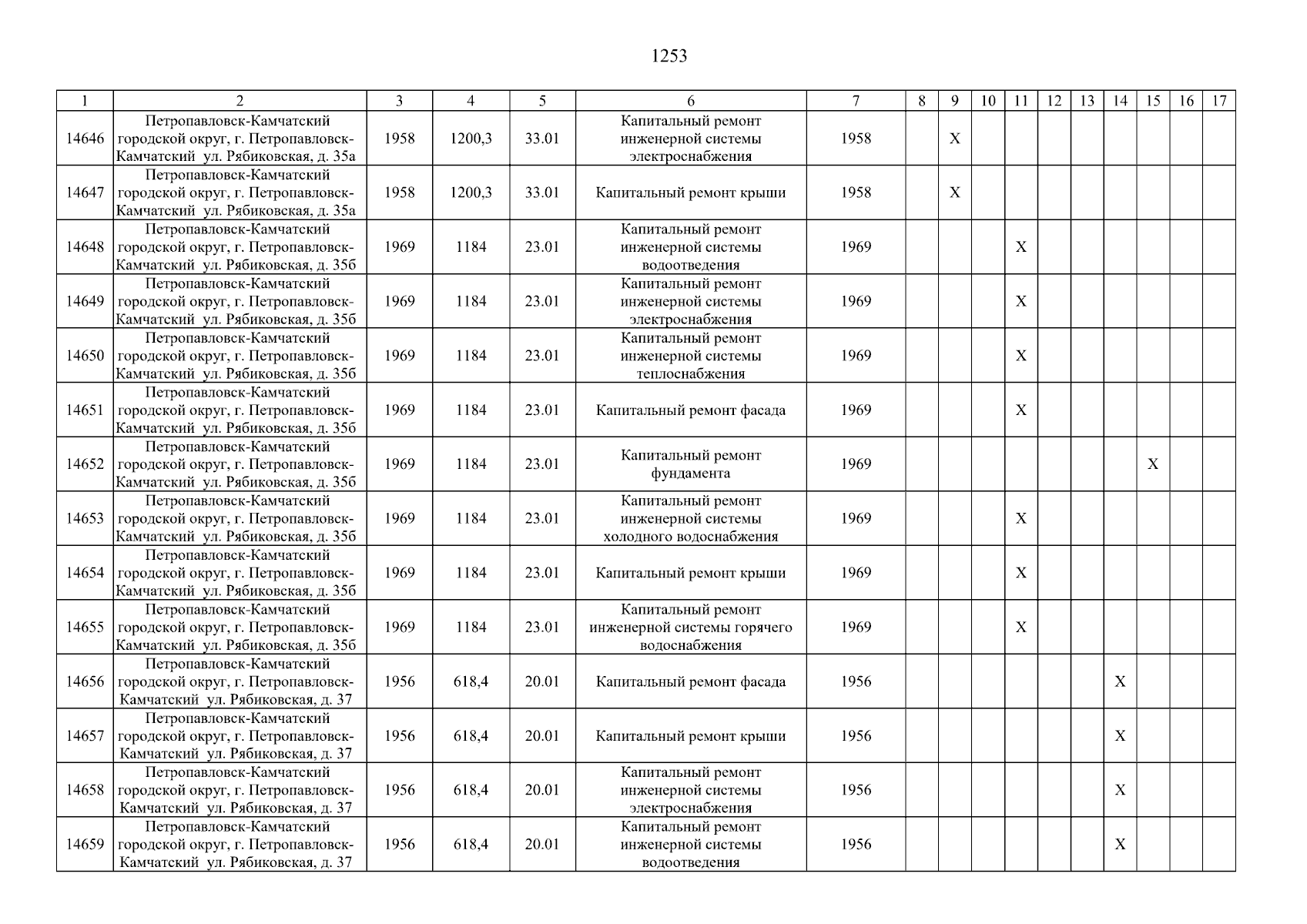 1253

| 1 | 2 | 3 | 4 | 5 | 6 | 7 | 8 | 9 | 10 | 11 | 12 | 13 | 14 | 15 | 16 | 17 |
|---|---|---|---|---|---|---|---|---|---|---|---|---|---|---|---|---|
| 14646 | Петропавловск-Камчатский городской округ, г. Петропавловск-Камчатский ул. Рябиковская, д. 35а | 1958 | 1200,3 | 33.01 | Капитальный ремонт инженерной системы электроснабжения | 1958 | | X | | | | | | | | |
| 14647 | Петропавловск-Камчатский городской округ, г. Петропавловск-Камчатский ул. Рябиковская, д. 35а | 1958 | 1200,3 | 33.01 | Капитальный ремонт крыши | 1958 | | X | | | | | | | | |
| 14648 | Петропавловск-Камчатский городской округ, г. Петропавловск-Камчатский ул. Рябиковская, д. 35б | 1969 | 1184 | 23.01 | Капитальный ремонт инженерной системы водоотведения | 1969 | | | | X | | | | | | |
| 14649 | Петропавловск-Камчатский городской округ, г. Петропавловск-Камчатский ул. Рябиковская, д. 35б | 1969 | 1184 | 23.01 | Капитальный ремонт инженерной системы электроснабжения | 1969 | | | | X | | | | | | |
| 14650 | Петропавловск-Камчатский городской округ, г. Петропавловск-Камчатский ул. Рябиковская, д. 35б | 1969 | 1184 | 23.01 | Капитальный ремонт инженерной системы теплоснабжения | 1969 | | | | X | | | | | | |
| 14651 | Петропавловск-Камчатский городской округ, г. Петропавловск-Камчатский ул. Рябиковская, д. 35б | 1969 | 1184 | 23.01 | Капитальный ремонт фасада | 1969 | | | | X | | | | | | |
| 14652 | Петропавловск-Камчатский городской округ, г. Петропавловск-Камчатский ул. Рябиковская, д. 35б | 1969 | 1184 | 23.01 | Капитальный ремонт фундамента | 1969 | | | | | | | | X | | |
| 14653 | Петропавловск-Камчатский городской округ, г. Петропавловск-Камчатский ул. Рябиковская, д. 35б | 1969 | 1184 | 23.01 | Капитальный ремонт инженерной системы холодного водоснабжения | 1969 | | | | X | | | | | | |
| 14654 | Петропавловск-Камчатский городской округ, г. Петропавловск-Камчатский ул. Рябиковская, д. 35б | 1969 | 1184 | 23.01 | Капитальный ремонт крыши | 1969 | | | | X | | | | | | |
| 14655 | Петропавловск-Камчатский городской округ, г. Петропавловск-Камчатский ул. Рябиковская, д. 35б | 1969 | 1184 | 23.01 | Капитальный ремонт инженерной системы горячего водоснабжения | 1969 | | | | X | | | | | | |
| 14656 | Петропавловск-Камчатский городской округ, г. Петропавловск-Камчатский ул. Рябиковская, д. 37 | 1956 | 618,4 | 20.01 | Капитальный ремонт фасада | 1956 | | | | | | | X | | | |
| 14657 | Петропавловск-Камчатский городской округ, г. Петропавловск-Камчатский ул. Рябиковская, д. 37 | 1956 | 618,4 | 20.01 | Капитальный ремонт крыши | 1956 | | | | | | | X | | | |
| 14658 | Петропавловск-Камчатский городской округ, г. Петропавловск-Камчатский ул. Рябиковская, д. 37 | 1956 | 618,4 | 20.01 | Капитальный ремонт инженерной системы электроснабжения | 1956 | | | | | | | X | | | |
| 14659 | Петропавловск-Камчатский городской округ, г. Петропавловск-Камчатский ул. Рябиковская, д. 37 | 1956 | 618,4 | 20.01 | Капитальный ремонт инженерной системы водоотведения | 1956 | | | | | | | X | | | |